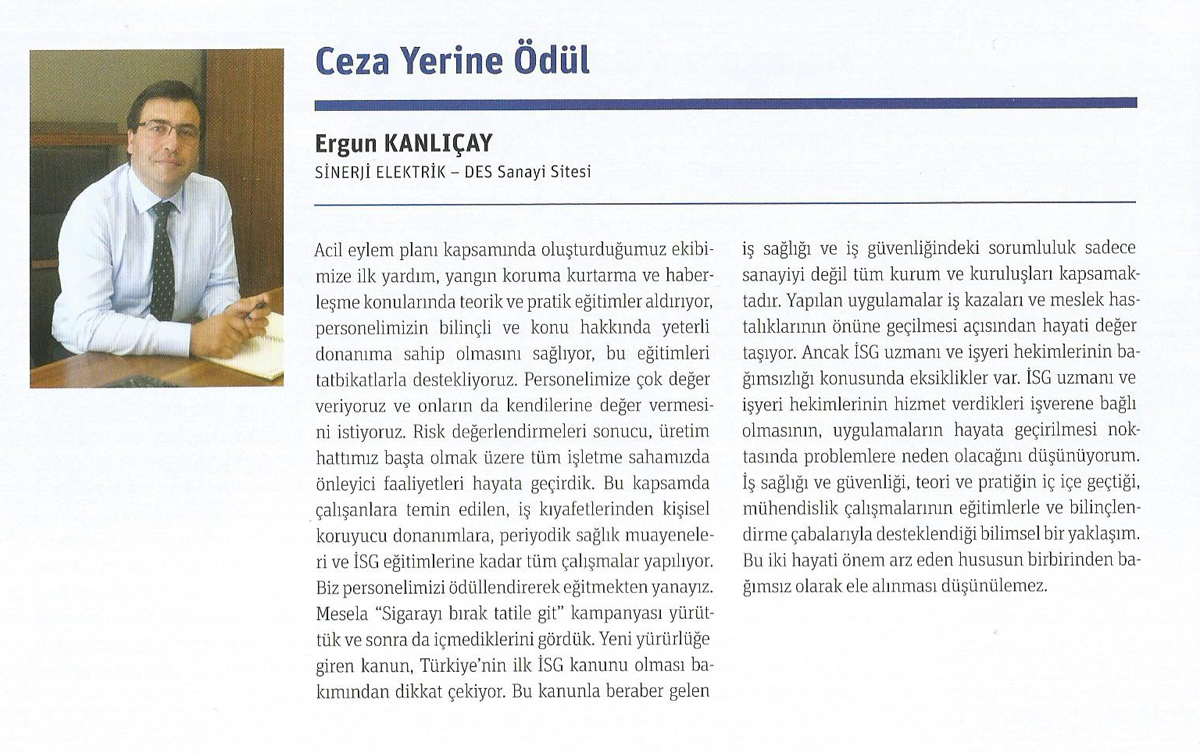 Ceza Yerine Ödül

Ergun KANLIÇAY
SİNERJİ ELEKTRİK – DES Sanayi Sitesi

Acil eylem planı kapsamında oluşturduğumuz ekibimize ilk yardım, yangın koruma kurtarma ve haberleşme konularında teorik ve pratik eğitimler aldırıyor, personelimizin bilinçli ve konu hakkında yeterli donanıma sahip olmasını sağlıyor, bu eğitimleri tatbikatlarla destekliyoruz. Personelimize çok değer veriyoruz ve onların da kendilerine değer vermesini istiyoruz. Risk değerlendirmeleri sonucu, üretim hattımız başta olmak üzere tüm işletme sahamızda önleyici faaliyetleri hayata geçirdik. Bu kapsamda çalışanlara temin edilen, iş kıyafetlerinden kişisel koruyucu donanımlara, periyodik sağlık muayeneleri ve İSG eğitimlerine kadar tüm çalışmalar yapılıyor. Biz personelimizi ödüllendirerek eğitmekten yanayız. Mesela "Sigarayı bırak tatile git" kampanyası yürüttük ve sonra da içmediklerini gördük. Yeni yürürlüğe giren kanun, Türkiye'nin ilk İSG kanunu olması bakımından dikkat çekiyor. Bu kanunla beraber gelen iş sağlığı ve iş güvenliğindeki sorumluluk sadece sanayiyi değil tüm kurum ve kuruluşları kapsamaktadır. Yapılan uygulamalar iş kazaları ve meslek hastalıklarının önüne geçilmesi açısından hayati değer taşıyor. Ancak İSG uzmanı ve işyeri hekimlerinin bağımsızlığı konusunda eksiklikler var. İSG uzmanı ve işyeri hekimlerinin hizmet verdikleri işverene bağlı olmasının, uygulamaların hayata geçirilmesi noktasında problemlere neden olacağını düşünüyorum. İş sağlığı ve güvenliği, teori ve pratiğin iç içe geçtiği, mühendislik çalışmalarının eğitimlerle ve bilinçlendirme çabalarıyla desteklendiği bilimsel bir yaklaşım. Bu iki hayati önem arz eden hususun birbirinden bağımsız olarak ele alınması düşünülemez.